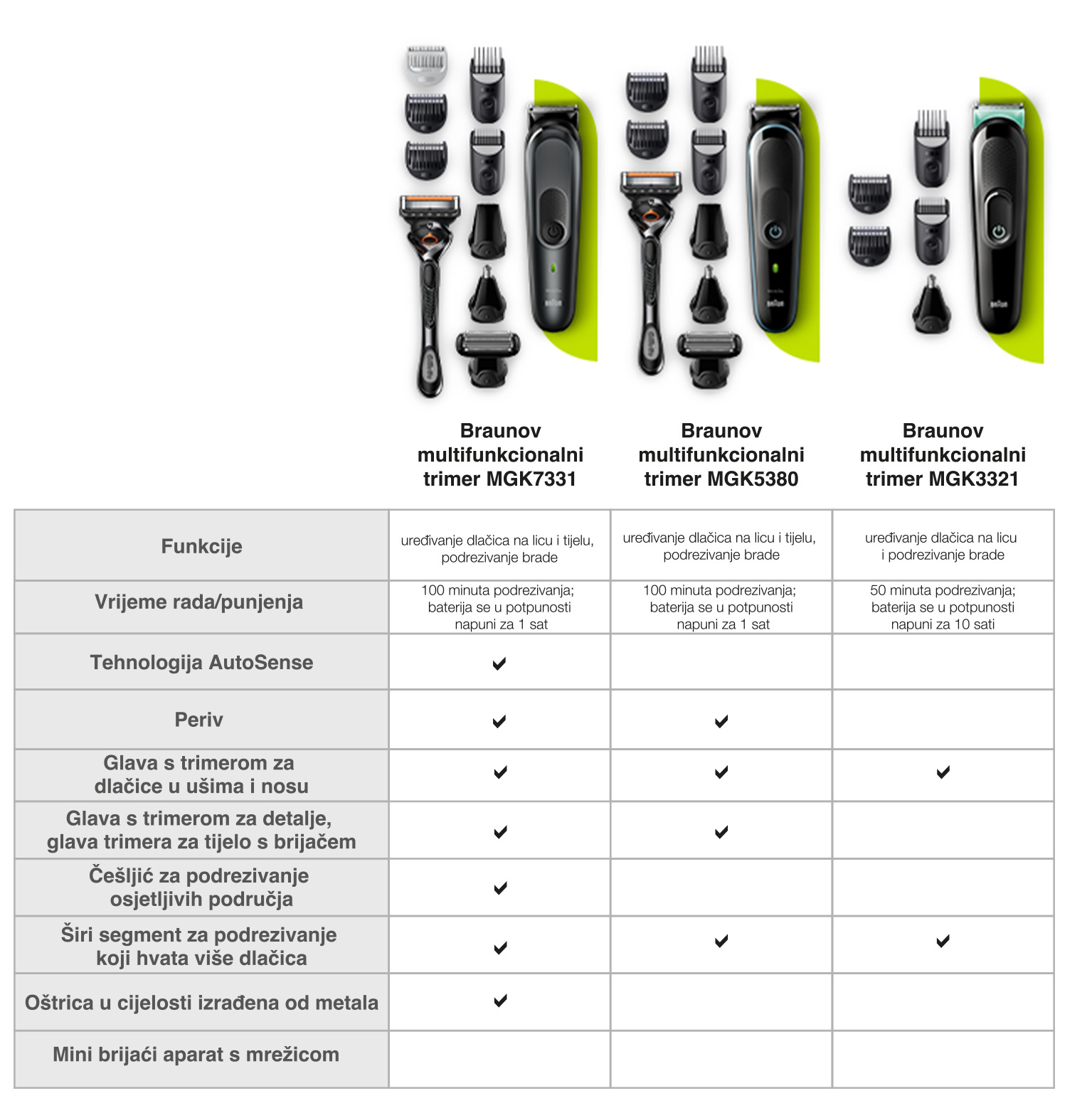 | | Braunov multifunkcionalni trimer MGK7331 | Braunov multifunkcionalni trimer MGK5380 | Braunov multifunkcionalni trimer MGK3321 |
|---|---|---|---|
| Funkcije | uređivanje dlačica na licu i tijelu, podrezivanje brade | uređivanje dlačica na licu i tijelu, podrezivanje brade | uređivanje dlačica na licu i podrezivanje brade |
| Vrijeme rada/punjenja | 100 minuta podrezivanja; baterija se u potpunosti napuni za 1 sat | 100 minuta podrezivanja; baterija se u potpunosti napuni za 1 sat | 50 minuta podrezivanja; baterija se u potpunosti napuni za 10 sati |
| Tehnologija AutoSense | ✔ | | |
| Periv | ✔ | ✔ | |
| Glava s trimerom za dlačice u ušima i nosu | ✔ | ✔ | ✔ |
| Glava s trimerom za detalje, glava trimera za tijelo s brijačem | ✔ | ✔ | |
| Češljić za podrezivanje osjetljivih područja | ✔ | | |
| Širi segment za podrezivanje koji hvata više dlačica | ✔ | ✔ | ✔ |
| Oštrica u cijelosti izrađena od metala | ✔ | | |
| Mini brijaći aparat s mrežicom | | | |